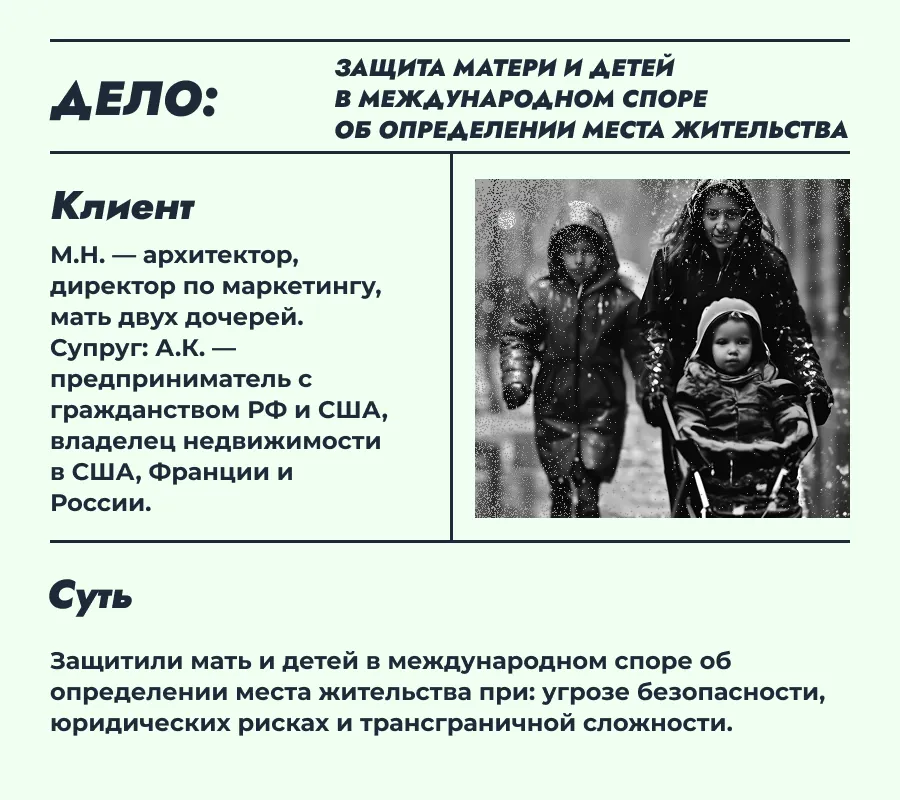 ДЕЛО:

ЗАЩИТА МАТЕРИ И ДЕТЕЙ В МЕЖДУНАРОДНОМ СПОРЕ ОБ ОПРЕДЕЛЕНИИ МЕСТА ЖИТЕЛЬСТВА

Клиент

М.Н. — архитектор, директор по маркетингу, мать двух дочерей. Супруг: А.К. — предприниматель с гражданством РФ и США, владелец недвижимости в США, Франции и России.

Суть

Защитили мать и детей в международном споре об определении места жительства при: угрозе безопасности, юридических рисках и трансграничной сложности.